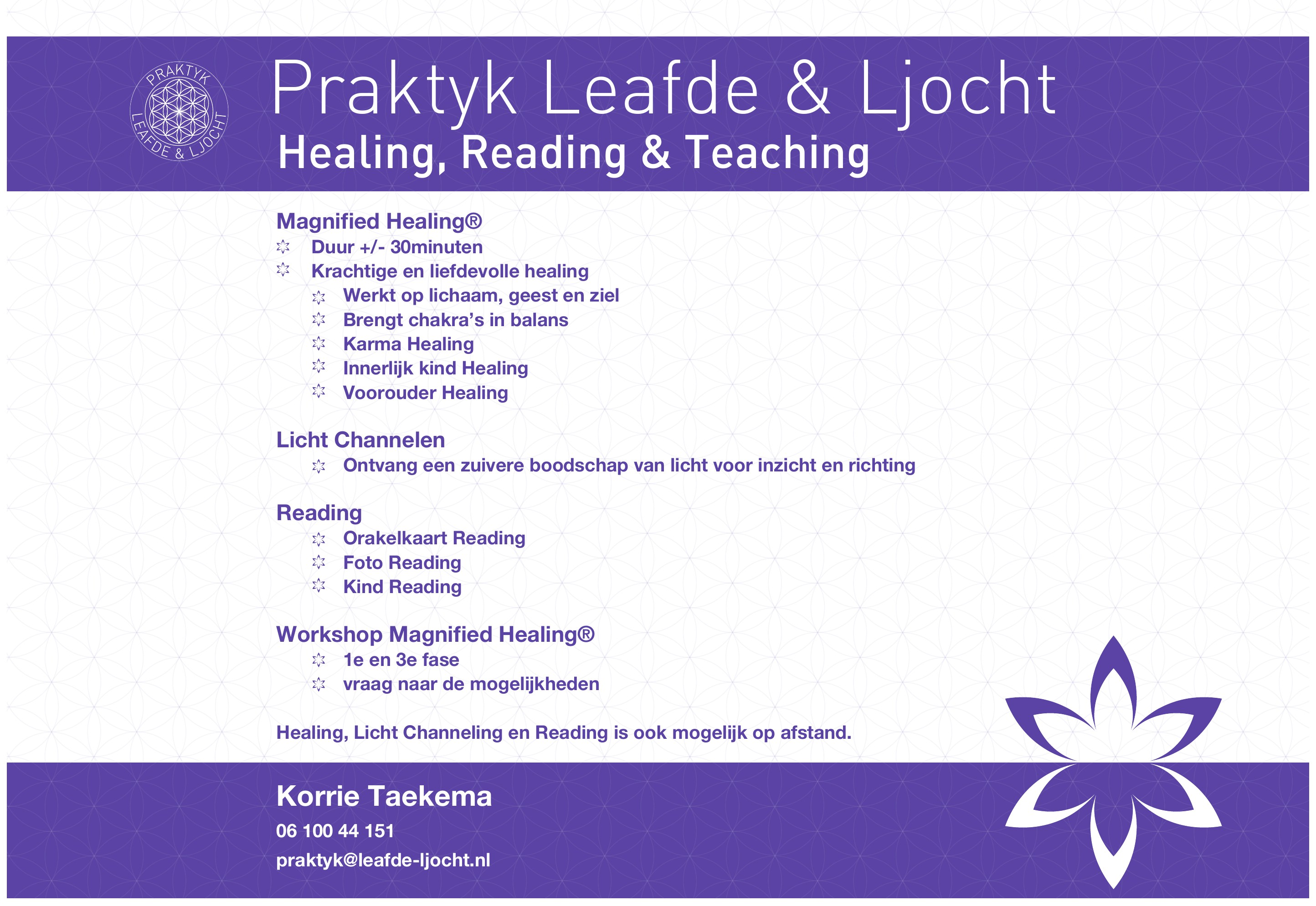 PRAKTYK LEAFDE & LJOCHT

Praktyk Leafde & Ljocht
Healing, Reading & Teaching

Magnified Healing®
Duur +/- 30minuten
Krachtige en liefdevolle healing
Werkt op lichaam, geest en ziel
Brengt chakra's in balans
Karma Healing
Innerlijk kind Healing
Voorouder Healing

Licht Channelen
Ontvang een zuivere boodschap van licht voor inzicht en richting

Reading
Orakelkaart Reading
Foto Reading
Kind Reading

Workshop Magnified Healing®
1e en 3e fase
vraag naar de mogelijkheden

Healing, Licht Channeling en Reading is ook mogelijk op afstand.

Korrie Taekema
06 100 44 151
praktyk@leafde-ljocht.nl